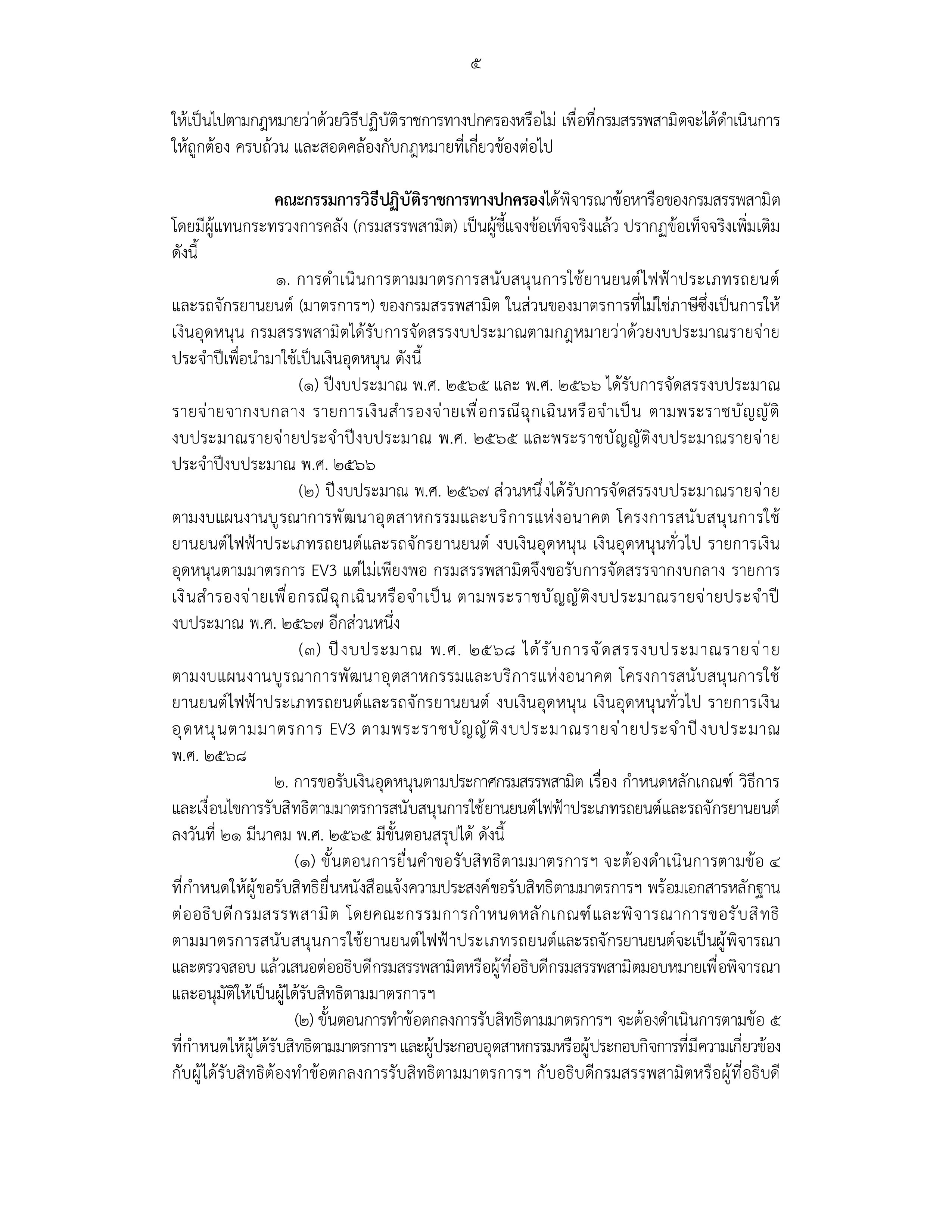 ๕

ให้เป็นไปตามกฎหมายว่าด้วยวิธีปฏิบัติราชการทางปกครองหรือไม่ เพื่อที่กรมสรรพสามิตจะได้ดำเนินการให้ถูกต้อง ครบถ้วน และสอดคล้องกับกฎหมายที่เกี่ยวข้องต่อไป

คณะกรรมการวิธีปฏิบัติราชการทางปกครองได้พิจารณาข้อหารือของกรมสรรพสามิต โดยมีผู้แทนกระทรวงการคลัง (กรมสรรพสามิต) เป็นผู้ชี้แจงข้อเท็จจริงแล้ว ปรากฏข้อเท็จจริงเพิ่มเติม ดังนี้

๑. การดำเนินการตามมาตรการสนับสนุนการใช้ยานยนต์ไฟฟ้าประเภทรถยนต์และรถจักรยานยนต์ (มาตรการฯ) ของกรมสรรพสามิต ในส่วนของมาตรการที่ไม่ใช่ภาษีซึ่งเป็นการให้เงินอุดหนุน กรมสรรพสามิตได้รับการจัดสรรงบประมาณตามกฎหมายว่าด้วยงบประมาณรายจ่ายประจำปีเพื่อนำมาใช้เป็นเงินอุดหนุน ดังนี้

(๑) ปีงบประมาณ พ.ศ. ๒๕๖๕ และ พ.ศ. ๒๕๖๖ ได้รับการจัดสรรงบประมาณรายจ่ายจากงบกลาง รายการเงินสำรองจ่ายเพื่อกรณีฉุกเฉินหรือจำเป็น ตามพระราชบัญญัติงบประมาณรายจ่ายประจำปีงบประมาณ พ.ศ. ๒๕๖๕ และพระราชบัญญัติงบประมาณรายจ่ายประจำปีงบประมาณ พ.ศ. ๒๕๖๖

(๒) ปีงบประมาณ พ.ศ. ๒๕๖๗ ส่วนหนึ่งได้รับการจัดสรรงบประมาณรายจ่ายตามงบแผนงานบูรณาการพัฒนาอุตสาหกรรมและบริการแห่งอนาคต โครงการสนับสนุนการใช้ยานยนต์ไฟฟ้าประเภทรถยนต์และรถจักรยานยนต์ งบเงินอุดหนุน เงินอุดหนุนทั่วไป รายการเงินอุดหนุนตามมาตรการ EV3 แต่ไม่เพียงพอ กรมสรรพสามิตจึงขอรับการจัดสรรจากงบกลาง รายการเงินสำรองจ่ายเพื่อกรณีฉุกเฉินหรือจำเป็น ตามพระราชบัญญัติงบประมาณรายจ่ายประจำปีงบประมาณ พ.ศ. ๒๕๖๗ อีกส่วนหนึ่ง

(๓) ปีงบประมาณ พ.ศ. ๒๕๖๘ ได้รับการจัดสรรงบประมาณรายจ่ายตามงบแผนงานบูรณาการพัฒนาอุตสาหกรรมและบริการแห่งอนาคต โครงการสนับสนุนการใช้ยานยนต์ไฟฟ้าประเภทรถยนต์และรถจักรยานยนต์ งบเงินอุดหนุน เงินอุดหนุนทั่วไป รายการเงินอุดหนุนตามมาตรการ EV3 ตามพระราชบัญญัติงบประมาณรายจ่ายประจำปีงบประมาณ พ.ศ. ๒๕๖๘

๒. การขอรับเงินอุดหนุนตามประกาศกรมสรรพสามิต เรื่อง กำหนดหลักเกณฑ์ วิธีการ และเงื่อนไขการรับสิทธิตามมาตรการสนับสนุนการใช้ยานยนต์ไฟฟ้าประเภทรถยนต์และรถจักรยานยนต์ ลงวันที่ ๒๑ มีนาคม พ.ศ. ๒๕๖๕ มีขั้นตอนสรุปได้ ดังนี้

(๑) ขั้นตอนการยื่นคำขอรับสิทธิตามมาตรการฯ จะต้องดำเนินการตามข้อ ๔ ที่กำหนดให้ผู้ขอรับสิทธิยื่นหนังสือแจ้งความประสงค์ขอรับสิทธิตามมาตรการฯ พร้อมเอกสารหลักฐานต่ออธิบดีกรมสรรพสามิต โดยคณะกรรมการกำหนดหลักเกณฑ์และพิจารณาการขอรับสิทธิตามมาตรการสนับสนุนการใช้ยานยนต์ไฟฟ้าประเภทรถยนต์และรถจักรยานยนต์จะเป็นผู้พิจารณาและตรวจสอบ แล้วเสนอต่ออธิบดีกรมสรรพสามิตหรือผู้ที่อธิบดีกรมสรรพสามิตมอบหมายเพื่อพิจารณาและอนุมัติให้เป็นผู้ได้รับสิทธิตามมาตรการฯ

(๒) ขั้นตอนการทำข้อตกลงการรับสิทธิตามมาตรการฯ จะต้องดำเนินการตามข้อ ๕ ที่กำหนดให้ผู้ได้รับสิทธิตามมาตรการฯ และผู้ประกอบอุตสาหกรรมหรือผู้ประกอบกิจการที่มีความเกี่ยวข้องกับผู้ได้รับสิทธิต้องทำข้อตกลงการรับสิทธิตามมาตรการฯ กับอธิบดีกรมสรรพสามิตหรือผู้ที่อธิบดี